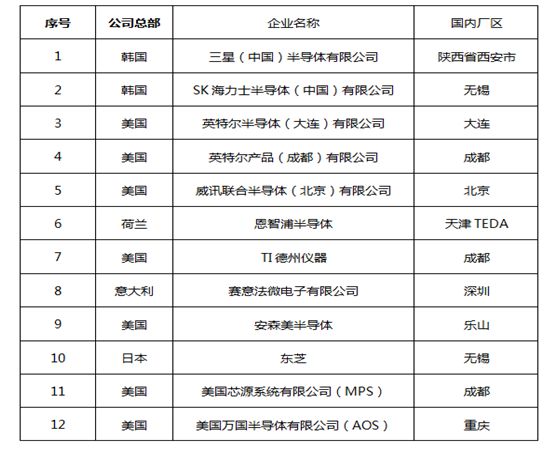 | 序号 | 公司总部 | 企业名称 | 国内厂区 |
|---|---|---|---|
| 1 | 韩国 | 三星（中国）半导体有限公司 | 陕西省西安市 |
| 2 | 韩国 | SK 海力士半导体（中国）有限公司 | 无锡 |
| 3 | 美国 | 英特尔半导体（大连）有限公司 | 大连 |
| 4 | 美国 | 英特尔产品（成都）有限公司 | 成都 |
| 5 | 美国 | 威讯联合半导体（北京）有限公司 | 北京 |
| 6 | 荷兰 | 恩智浦半导体 | 天津 TEDA |
| 7 | 美国 | TI 德州仪器 | 成都 |
| 8 | 意大利 | 赛意法微电子有限公司 | 深圳 |
| 9 | 美国 | 安森美半导体 | 乐山 |
| 10 | 日本 | 东芝 | 无锡 |
| 11 | 美国 | 美国芯源系统有限公司（MPS） | 成都 |
| 12 | 美国 | 美国万国半导体有限公司（AOS） | 重庆 |